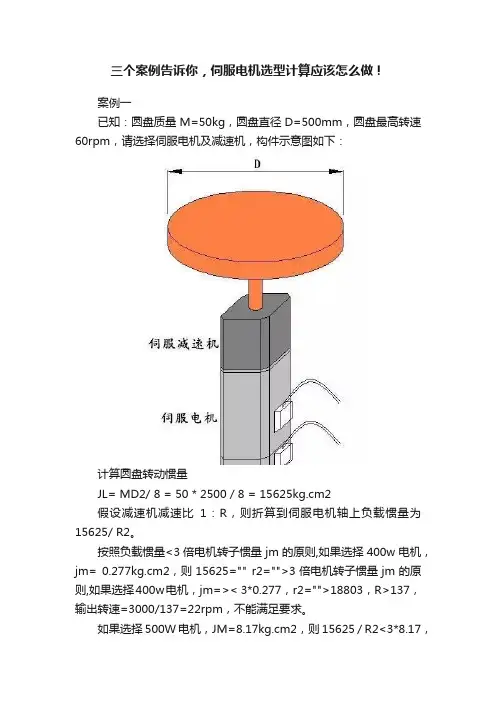 三个案例告诉你，伺服电机选型计算应该怎么做！

案例一

已知：圆盘质量 M=50kg，圆盘直径 D=500mm，圆盘最高转速 60rpm，请选择伺服电机及减速机，构件示意图如下：

D

伺服减速机

伺服电机

计算圆盘转动惯量

JL= MD2/ 8 = 50 * 2500 / 8 = 15625kg.cm2

假设减速机减速比 1：R，则折算到伺服电机轴上负载惯量为 15625/ R2。

按照负载惯量<3 倍电机转子惯量 jm 的原则,如果选择 400w 电机，jm= 0.277kg.cm2，则 15625="" r2="">3 倍电机转子惯量 jm 的原则,如果选择400w电机，jm=>< 3*0.277，r2="">18803，R>137，输出转速=3000/137=22rpm，不能满足要求。

如果选择 500W 电机，JM=8.17kg.cm2，则 15625 / R2<3*8.17，